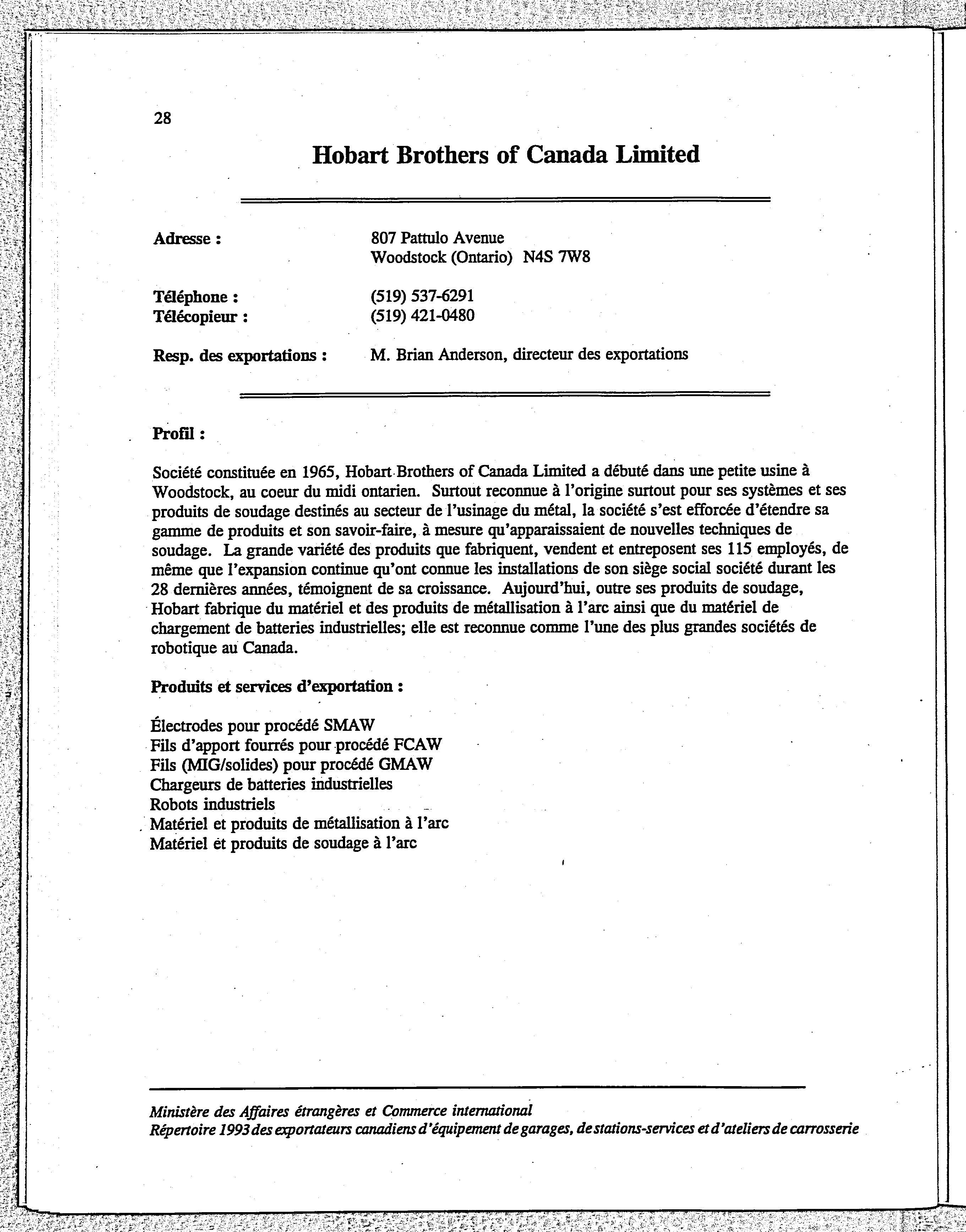 28

Hobart Brothers of Canada Limited

Adresse : 807 Pattulo Avenue
Woodstock (Ontario) N4S 7W8

Téléphone : (519) 537-6291
Télécopieur : (519) 421-0480

Resp. des exportations : M. Brian Anderson, directeur des exportations

Profil :

Société constituée en 1965, Hobart Brothers of Canada Limited a débuté dans une petite usine à Woodstock, au coeur du midi ontarien. Surtout reconnue à l'origine surtout pour ses systèmes et ses produits de soudage destinés au secteur de l'usinage du métal, la société s'est efforcée d'étendre sa gamme de produits et son savoir-faire, à mesure qu'apparaissaient de nouvelles techniques de soudage. La grande variété des produits que fabriquent, vendent et entreposent ses 115 employés, de même que l'expansion continue qu'ont connue les installations de son siège social société durant les 28 dernières années, témoignent de sa croissance. Aujourd'hui, outre ses produits de soudage, Hobart fabrique du matériel et des produits de métallisation à l'arc ainsi que du matériel de chargement de batteries industrielles; elle est reconnue comme l'une des plus grandes sociétés de robotique au Canada.

Produits et services d'exportation :

Électrodes pour procédé SMAW
Fils d'apport fourrés pour procédé FCAW
Fils (MIG/solides) pour procédé GMAW
Chargeurs de batteries industrielles
Robots industriels
Matériel et produits de métallisation à l'arc
Matériel et produits de soudage à l'arc

Ministère des Affaires étrangères et Commerce international
Répertoire 1993 des exportateurs canadiens d'équipement de garages, de stations-services et d'ateliers de carrosserie